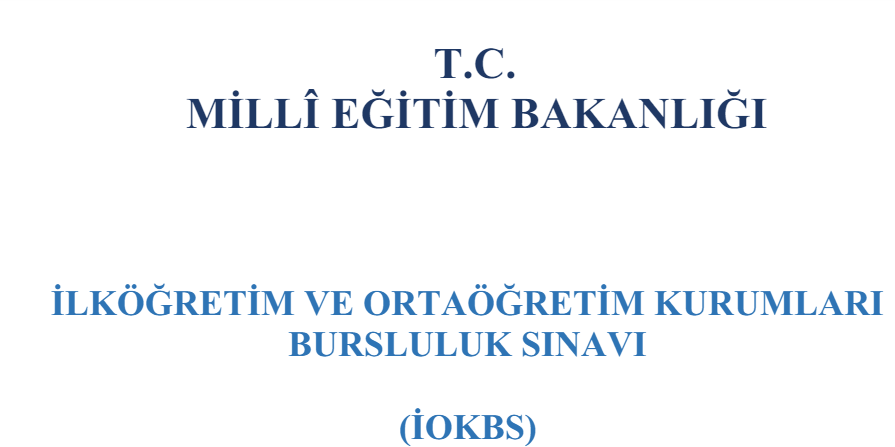 T.C.
MİLLÎ EĞİTİM BAKANLIĞI

İLKÖĞRETİM VE ORTAÖĞRETİM KURUMLARI BURSLULUK SINAVI

(İOKBS)